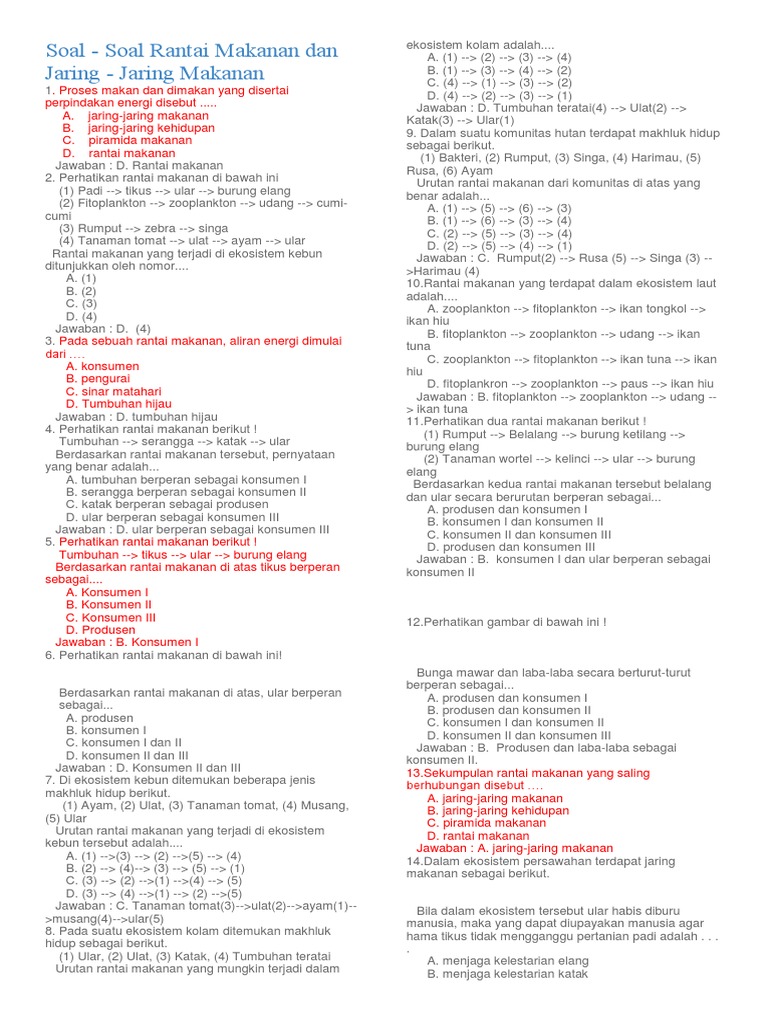 Soal - Soal Rantai Makanan dan Jaring - Jaring Makanan

1. Proses makan dan dimakan yang disertai perpindakan energi disebut .....
A. jaring-jaring makanan
B. jaring-jaring kehidupan
C. piramida makanan
D. rantai makanan
Jawaban : D. Rantai makanan
2. Perhatikan rantai makanan di bawah ini
(1) Padi --> tikus --> ular --> burung elang
(2) Fitoplankton --> zooplankton --> udang --> cumi-cumi
(3) Rumput --> zebra --> singa
(4) Tanaman tomat --> ulat --> ayam --> ular
Rantai makanan yang terjadi di ekosistem kebun ditunjukkan oleh nomor....
A. (1)
B. (2)
C. (3)
D. (4)
Jawaban : D. (4)
3. Pada sebuah rantai makanan, aliran energi dimulai dari ....
A. konsumen
B. pengurai
C. sinar matahari
D. Tumbuhan hijau
Jawaban : D. tumbuhan hijau
4. Perhatikan rantai makanan berikut !
Tumbuhan --> serangga --> katak --> ular
Berdasarkan rantai makanan tersebut, pernyataan yang benar adalah...
A. tumbuhan berperan sebagai konsumen I
B. serangga berperan sebagai konsumen II
C. katak berperan sebagai produsen
D. ular berperan sebagai konsumen III
Jawaban : D. ular berperan sebagai konsumen III
5. Perhatikan rantai makanan berikut !
Tumbuhan --> tikus --> ular --> burung elang
Berdasarkan rantai makanan di atas tikus berperan sebagai....
A. Konsumen I
B. Konsumen II
C. Konsumen III
D. Produsen
Jawaban : B. Konsumen I
6. Perhatikan rantai makanan di bawah ini!

Berdasarkan rantai makanan di atas, ular berperan sebagai...
A. produsen
B. konsumen I
C. konsumen I dan II
D. konsumen II dan III
Jawaban : D. Konsumen II dan III
7. Di ekosistem kebun ditemukan beberapa jenis makhluk hidup berikut.
(1) Ayam, (2) Ulat, (3) Tanaman tomat, (4) Musang, (5) Ular
Urutan rantai makanan yang terjadi di ekosistem kebun tersebut adalah....
A. (1) -->(3) --> (2) -->(5) --> (4)
B. (2) --> (4)--> (3) --> (5) --> (1)
C. (3) --> (2) -->(1) -->(4) --> (5)
D. (3) --> (4) -->(1) --> (2) -->(5)
Jawaban : C. Tanaman tomat(3)-->ulat(2)-->ayam(1)-->musang(4)-->ular(5)
8. Pada suatu ekosistem kolam ditemukan makhluk hidup sebagai berikut.
(1) Ular, (2) Ulat, (3) Katak, (4) Tumbuhan teratai
Urutan rantai makanan yang mungkin terjadi dalam ekosistem kolam adalah....
A. (1) --> (2) --> (3) --> (4)
B. (1) --> (3) --> (4) --> (2)
C. (4) --> (1) --> (3) --> (2)
D. (4) --> (2) --> (3) --> (1)
Jawaban : D. Tumbuhan teratai(4) --> Ulat(2) --> Katak(3) --> Ular(1)
9. Dalam suatu komunitas hutan terdapat makhluk hidup sebagai berikut.
(1) Bakteri, (2) Rumput, (3) Singa, (4) Harimau, (5) Rusa, (6) Ayam
Urutan rantai makanan dari komunitas di atas yang benar adalah...
A. (1) --> (5) --> (6) --> (3)
B. (1) --> (6) --> (3) --> (4)
C. (2) --> (5) --> (3) --> (4)
D. (2) --> (5) --> (4) --> (1)
Jawaban : C. Rumput(2) --> Rusa (5) --> Singa (3) -->Harimau (4)
10.Rantai makanan yang terdapat dalam ekosistem laut adalah....
A. zooplankton --> fitoplankton --> ikan tongkol --> ikan hiu
B. fitoplankton --> zooplankton --> udang --> ikan tuna
C. zooplankton --> fitoplankton --> ikan tuna --> ikan hiu
D. fitoplankron --> zooplankton --> paus --> ikan hiu
Jawaban : B. fitoplankton --> zooplankton --> udang --> ikan tuna
11.Perhatikan dua rantai makanan berikut !
(1) Rumput --> Belalang --> burung ketilang --> burung elang
(2) Tanaman wortel --> kelinci --> ular --> burung elang
Berdasarkan kedua rantai makanan tersebut belalang dan ular secara berurutan berperan sebagai...
A. produsen dan konsumen I
B. konsumen I dan konsumen II
C. konsumen II dan konsumen III
D. produsen dan konsumen III
Jawaban : B. konsumen I dan ular berperan sebagai konsumen II

12.Perhatikan gambar di bawah ini !

Bunga mawar dan laba-laba secara berturut-turut berperan sebagai...
A. produsen dan konsumen I
B. produsen dan konsumen II
C. konsumen I dan konsumen II
D. konsumen II dan konsumen III
Jawaban : B. Produsen dan laba-laba sebagai konsumen II.
13.Sekumpulan rantai makanan yang saling berhubungan disebut ....
A. jaring-jaring makanan
B. jaring-jaring kehidupan
C. piramida makanan
D. rantai makanan
Jawaban : A. jaring-jaring makanan
14.Dalam ekosistem persawahan terdapat jaring makanan sebagai berikut.

Bila dalam ekosistem tersebut ular habis diburu manusia, maka yang dapat diupayakan manusia agar hama tikus tidak mengganggu pertanian padi adalah . . . .
A. menjaga kelestarian elang
B. menjaga kelestarian katak